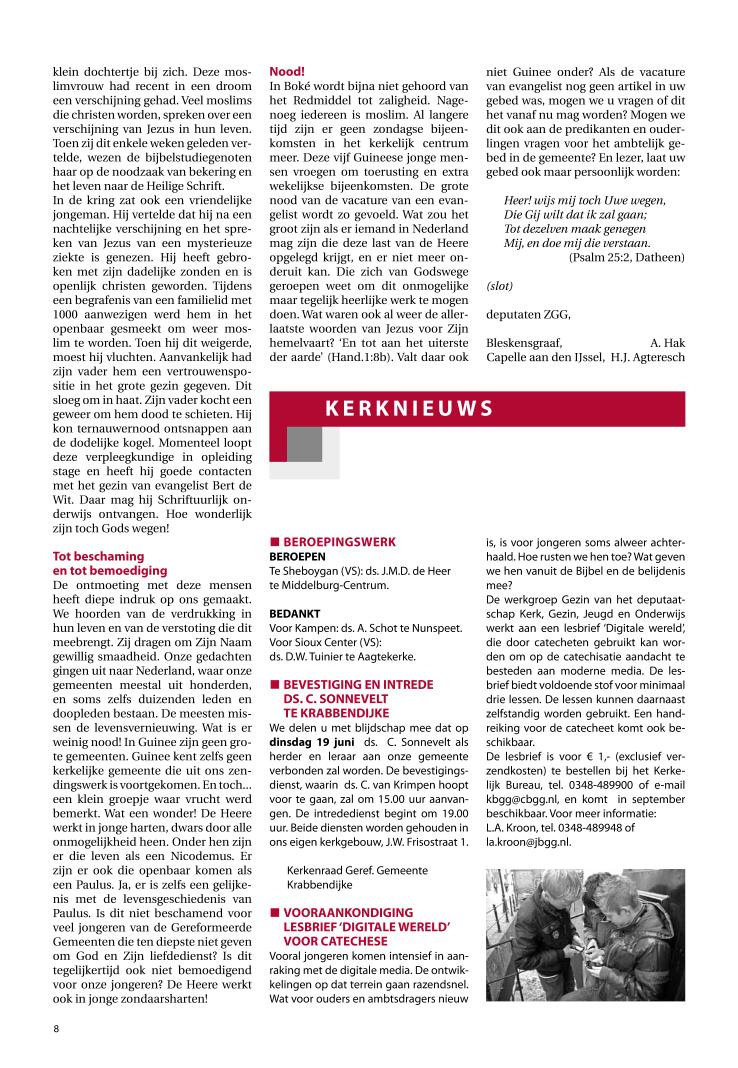 klein dochtertje bij zich. Deze moslimvrouw had recent in een droom een verschijning gehad. Veel moslims die christen worden, spreken over een verschijning van Jezus in hun leven. Toen zij dit enkele weken geleden vertelde, wezen de bijbelstudiegenoten haar op de noodzaak van bekering en het leven naar de Heilige Schrift.
In de kring zat ook een vriendelijke jongeman. Hij vertelde dat hij na een nachtelijke verschijning en het spreken van Jezus van een mysterieuze ziekte is genezen. Hij heeft gebroken met zijn dadelijke zonden en is openlijk christen geworden. Tijdens een begrafenis van een familielid met 1000 aanwezigen werd hem in het openbaar gesmeekt om weer moslim te worden. Toen hij dit weigerde, moest hij vluchten. Aanvankelijk had zijn vader hem een vertrouwenspositie in het grote gezin gegeven. Dit sloeg om in haat. Zijn vader kocht een geweer om hem dood te schieten. Hij kon ternauwernood ontsnappen aan de dodelijke kogel. Momenteel loopt deze verpleegkundige in opleiding stage en heeft hij goede contacten met het gezin van evangelist Bert de Wit. Daar mag hij Schriftuurlijk onderwijs ontvangen. Hoe wonderlijk zijn toch Gods wegen!

Tot beschaming en tot bemoediging
De ontmoeting met deze mensen heeft diepe indruk op ons gemaakt. We hoorden van de verdrukking in hun leven en van de verstoting die dit meebrengt. Zij dragen om Zijn Naam gewillig smaadheid. Onze gedachten gingen uit naar Nederland, waar onze gemeenten meestal uit honderden, en soms zelfs duizenden leden en doopleden bestaan. De meesten missen de levensvernieuwing. Wat is er weinig nood! In Guinee zijn geen grote gemeenten. Guinee kent zelfs geen kerkelijke gemeente die uit ons zendingswerk is voortgekomen. En toch... een klein groepje waar vrucht werd bemerkt. Wat een wonder! De Heere werkt in jonge harten, dwars door alle onmogelijkheid heen. Onder hen zijn er die leven als een Nicodemus. Er zijn er ook die openbaar komen als een Paulus. Ja, er is zelfs een gelijkenis met de levensgeschiedenis van Paulus. Is dit niet beschamend voor veel jongeren van de Gereformeerde Gemeenten die ten diepste niet geven om God en Zijn liefdedienst? Is dit tegelijkertijd ook niet bemoedigend voor onze jongeren? De Heere werkt ook in jonge zondaarsharten!

Nood!
In Boké wordt bijna niet gehoord van het Redmiddel tot zaligheid. Nagenoeg iedereen is moslim. Al langere tijd zijn er geen zondagse bijeenkomsten in het kerkelijk centrum meer. Deze vijf Guineese jonge mensen vroegen om toerusting en extra wekelijkse bijeenkomsten. De grote nood van de vacature van een evangelist wordt zo gevoeld. Wat zou het groot zijn als er iemand in Nederland mag zijn die deze last van de Heere opgelegd krijgt, en er niet meer onderuit kan. Die zich van Godswege geroepen weet om dit onmogelijke maar tegelijk heerlijke werk te mogen doen. Wat waren ook al weer de allerlaatste woorden van Jezus voor Zijn hemelvaart? 'En tot aan het uiterste der aarde' (Hand.1:8b). Valt daar ook niet Guinee onder? Als de vacature van evangelist nog geen artikel in uw gebed was, mogen we u vragen of dit het vanaf nu mag worden? Mogen we dit ook aan de predikanten en ouderlingen vragen voor het ambtelijk gebed in de gemeente? En lezer, laat uw gebed ook maar persoonlijk worden:

Heer! wijs mij toch Uwe wegen,
Die Gij wilt dat ik zal gaan;
Tot dezelven maak genegen
Mij, en doe mij die verstaan.
(Psalm 25:2, Datheen)

(slot)

deputaten ZGG,

Bleskensgraaf, A. Hak
Capelle aan den IJssel, H.J. Agteresch

KERKNIEUWS

■ BEROEPINGSWERK
BEROEPEN
Te Sheboygan (VS): ds. J.M.D. de Heer te Middelburg-Centrum.

BEDANKT
Voor Kampen: ds. A. Schot te Nunspeet.
Voor Sioux Center (VS):
ds. D.W. Tuinier te Aagtekerke.

■ BEVESTIGING EN INTREDE DS. C. SONNEVELT TE KRABBENDIJKE
We delen u met blijdschap mee dat op dinsdag 19 juni ds. C. Sonnevelt als herder en leraar aan onze gemeente verbonden zal worden. De bevestigingsdienst, waarin ds. C. van Krimpen hoopt voor te gaan, zal om 15.00 uur aanvangen. De intrededienst begint om 19.00 uur. Beide diensten worden gehouden in ons eigen kerkgebouw, J.W. Frisostraat 1.

Kerkenraad Geref. Gemeente Krabbendijke

■ VOORAANKONDIGING LESBRIEF 'DIGITALE WERELD' VOOR CATECHESE
Vooral jongeren komen intensief in aanraking met de digitale media. De ontwikkelingen op dat terrein gaan razendsnel. Wat voor ouders en ambtsdragers nieuw is, is voor jongeren soms alweer achterhaald. Hoe rusten we hen toe? Wat geven we hen vanuit de Bijbel en de belijdenis mee?
De werkgroep Gezin van het deputaatschap Kerk, Gezin, Jeugd en Onderwijs werkt aan een lesbrief 'Digitale wereld', die door catecheten gebruikt kan worden om op de catechisatie aandacht te besteden aan moderne media. De lesbrief biedt voldoende stof voor minimaal drie lessen. De lessen kunnen daarnaast zelfstandig worden gebruikt. Een handreiking voor de catecheet komt ook beschikbaar.
De lesbrief is voor € 1,- (exclusief verzendkosten) te bestellen bij het Kerkelijk Bureau, tel. 0348-489900 of e-mail kbgg@cbgg.nl, en komt in september beschikbaar. Voor meer informatie:
L.A. Kroon, tel. 0348-489948 of la.kroon@jbgg.nl.

8